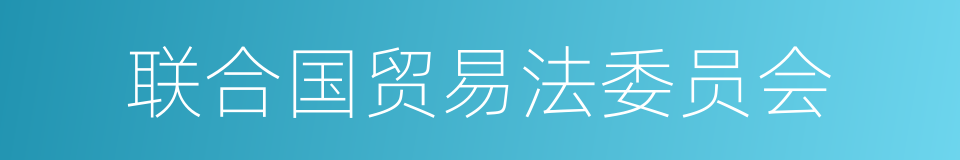 联合国贸易法委员会